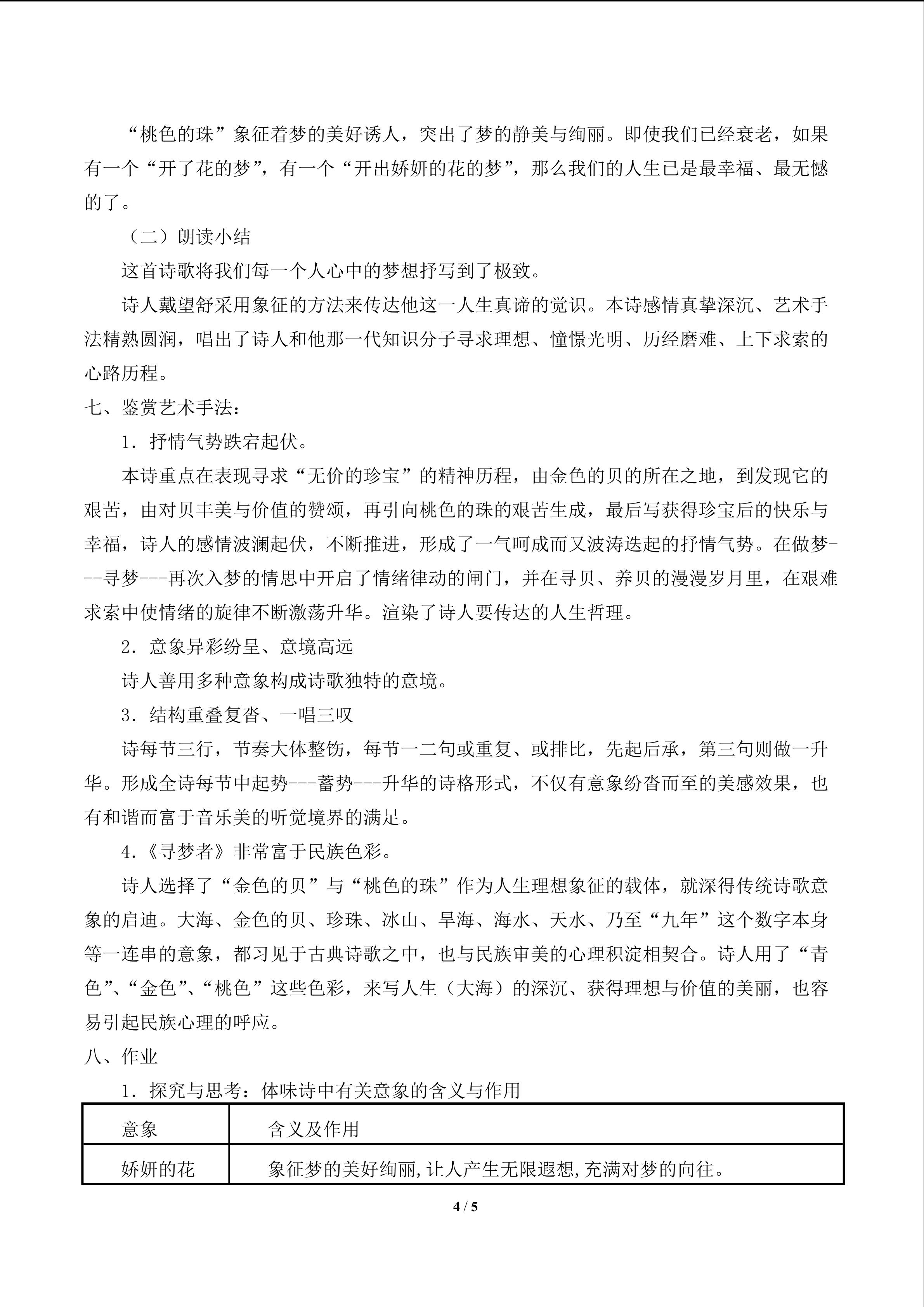 “桃色的珠”象征着梦的美好诱人，突出了梦的静美与绚丽。即使我们已经衰老，如果有一个“开了花的梦”，有一个“开出娇妍的花的梦”，那么我们的人生已是最幸福、最无憾的了。

（二）朗读小结

这首诗歌将我们每一个人心中的梦想抒写到了极致。

诗人戴望舒采用象征的方法来传达他这一人生真谛的觉识。本诗感情真挚深沉、艺术手法精熟圆润，唱出了诗人和他那一代知识分子寻求理想、憧憬光明、历经磨难、上下求索的心路历程。

七、鉴赏艺术手法：

1．抒情气势跌宕起伏。

本诗重点在表现寻求“无价的珍宝”的精神历程，由金色的贝的所在之地，到发现它的艰苦，由对贝丰美与价值的赞颂，再引向桃色的珠的艰苦生成，最后写获得珍宝后的快乐与幸福，诗人的感情波澜起伏，不断推进，形成了一气呵成而又波涛迭起的抒情气势。在做梦---寻梦---再次入梦的情思中开启了情绪律动的闸门，并在寻贝、养贝的漫漫岁月里，在艰难求索中使情绪的旋律不断激荡升华。渲染了诗人要传达的人生哲理。

2．意象异彩纷呈、意境高远

诗人善用多种意象构成诗歌独特的意境。

3．结构重叠复沓、一唱三叹

诗每节三行，节奏大体整饬，每节一二句或重复、或排比，先起后承，第三句则做一升华。形成全诗每节中起势---蓄势---升华的诗格形式，不仅有意象纷沓而至的美感效果，也有和谐而富于音乐美的听觉境界的满足。

4.《寻梦者》非常富于民族色彩。

诗人选择了“金色的贝”与“桃色的珠”作为人生理想象征的载体，就深得传统诗歌意象的启迪。大海、金色的贝、珍珠、冰山、旱海、海水、天水、乃至“九年”这个数字本身等一连串的意象，都习见于古典诗歌之中，也与民族审美的心理积淀相契合。诗人用了“青色”、“金色”、“桃色”这些色彩，来写人生（大海）的深沉、获得理想与价值的美丽，也容易引起民族心理的呼应。

八、作业

1．探究与思考：体味诗中有关意象的含义与作用

| 意象 | 含义及作用 |
|---|---|
| 娇妍的花 | 象征梦的美好绚丽,让人产生无限遐想,充满对梦的向往。 |

4 / 5